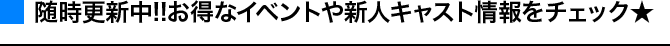 随時更新中!!お得なイベントや新人キャスト情報をチェック★